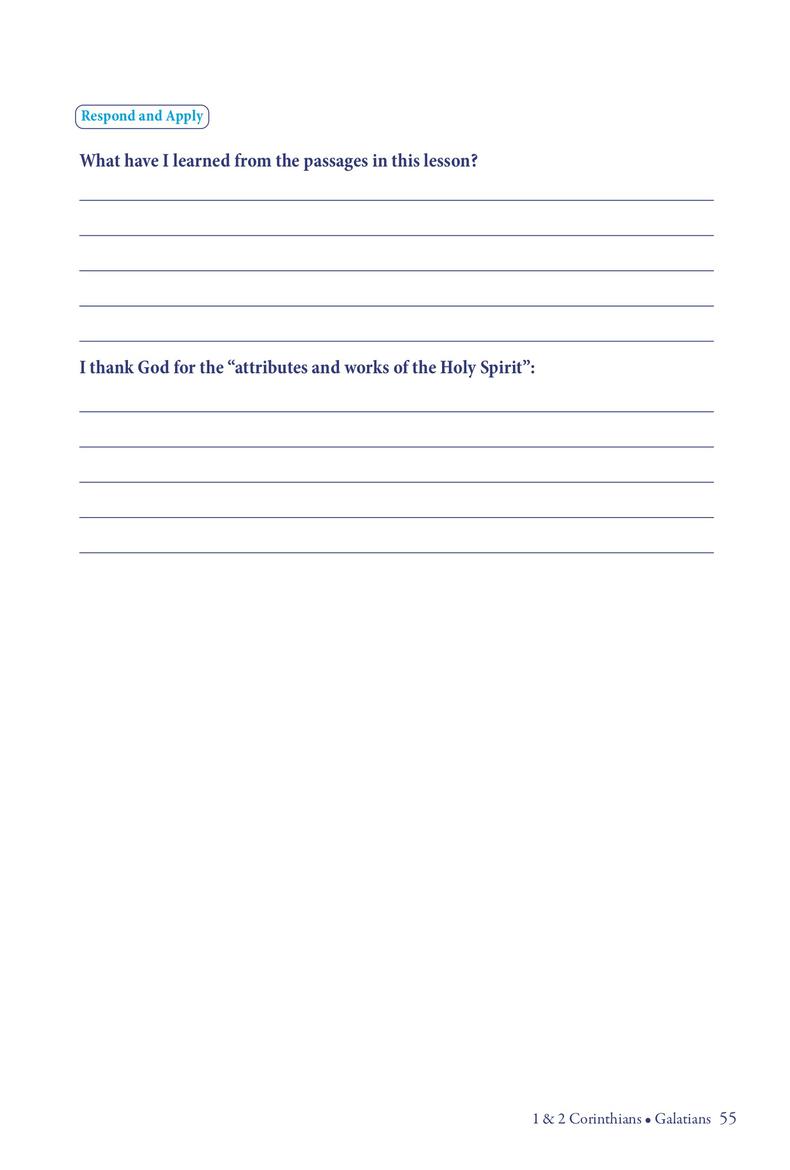 Respond and Apply

What have I learned from the passages in this lesson?

____

____

____

____

____

I thank God for the "attributes and works of the Holy Spirit":

____

____

____

____

____

1 & 2 Corinthians • Galatians 55